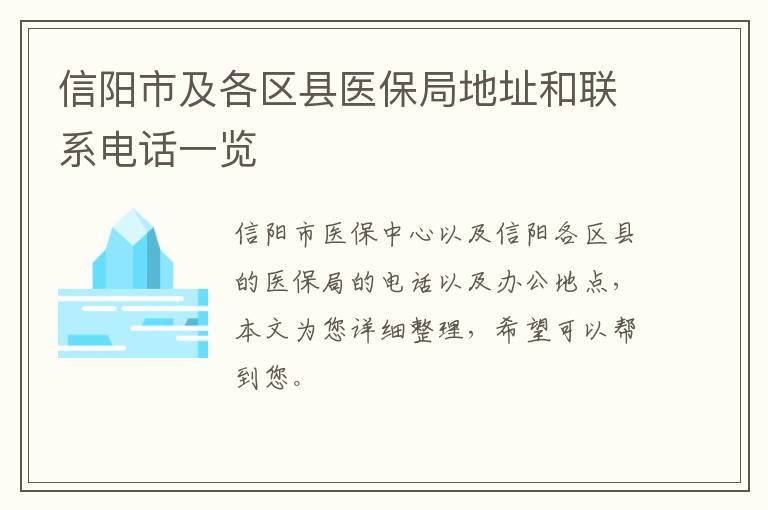 信阳市及各区县医保局地址和联系电话一览

信阳市医保中心以及信阳各区县的医保局的电话以及办公地点，本文为您详细整理，希望可以帮到您。